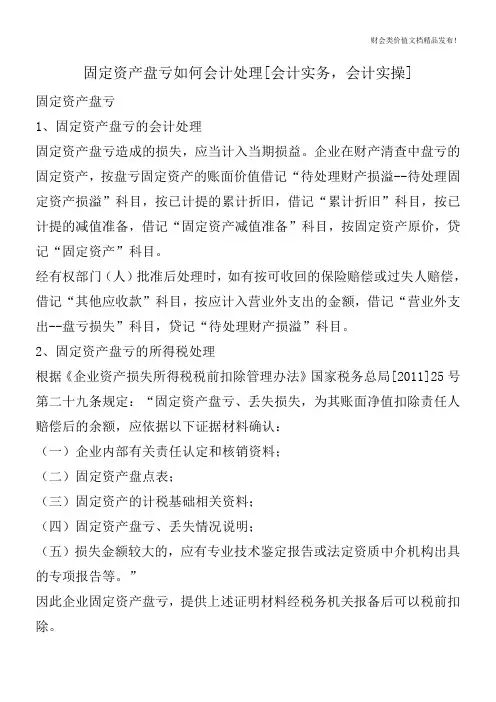 财会类价值文档精品发布!

固定资产盘亏如何会计处理[会计实务，会计实操]

固定资产盘亏

1、固定资产盘亏的会计处理

固定资产盘亏造成的损失，应当计入当期损益。企业在财产清查中盘亏的固定资产，按盘亏固定资产的账面价值借记“待处理财产损溢--待处理固定资产损溢”科目，按已计提的累计折旧，借记“累计折旧”科目，按已计提的减值准备，借记“固定资产减值准备”科目，按固定资产原价，贷记“固定资产”科目。

经有权部门（人）批准后处理时，如有按可收回的保险赔偿或过失人赔偿，借记“其他应收款”科目，按应计入营业外支出的金额，借记“营业外支出--盘亏损失”科目，贷记“待处理财产损溢”科目。

2、固定资产盘亏的所得税处理

根据《企业资产损失所得税税前扣除管理办法》国家税务总局[2011]25号第二十九条规定：“固定资产盘亏、丢失损失，为其账面净值扣除责任人赔偿后的余额，应依据以下证据材料确认：

（一）企业内部有关责任认定和核销资料；

（二）固定资产盘点表；

（三）固定资产的计税基础相关资料；

（四）固定资产盘亏、丢失情况说明；

（五）损失金额较大的，应有专业技术鉴定报告或法定资质中介机构出具的专项报告等。”

因此企业固定资产盘亏，提供上述证明材料经税务机关报备后可以税前扣除。